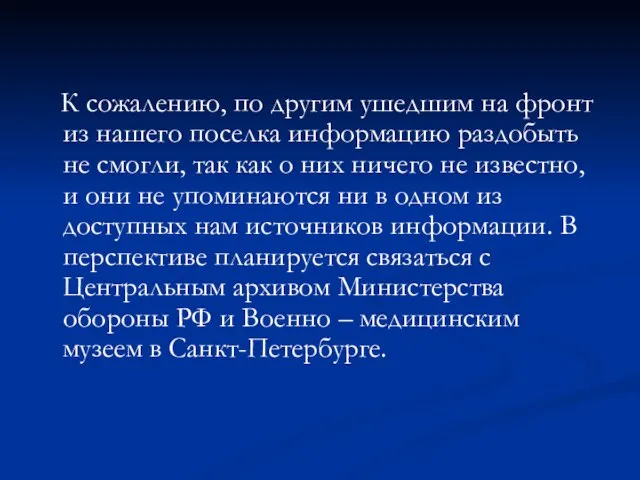 К сожалению, по другим ушедшим на фронт из нашего поселка информацию раздобыть не смогли, так как о них ничего не известно, и они не упоминаются ни в одном из доступных нам источников информации. В перспективе планируется связаться с Центральным архивом Министерства обороны РФ и Военно – медицинским музеем в Санкт-Петербурге.